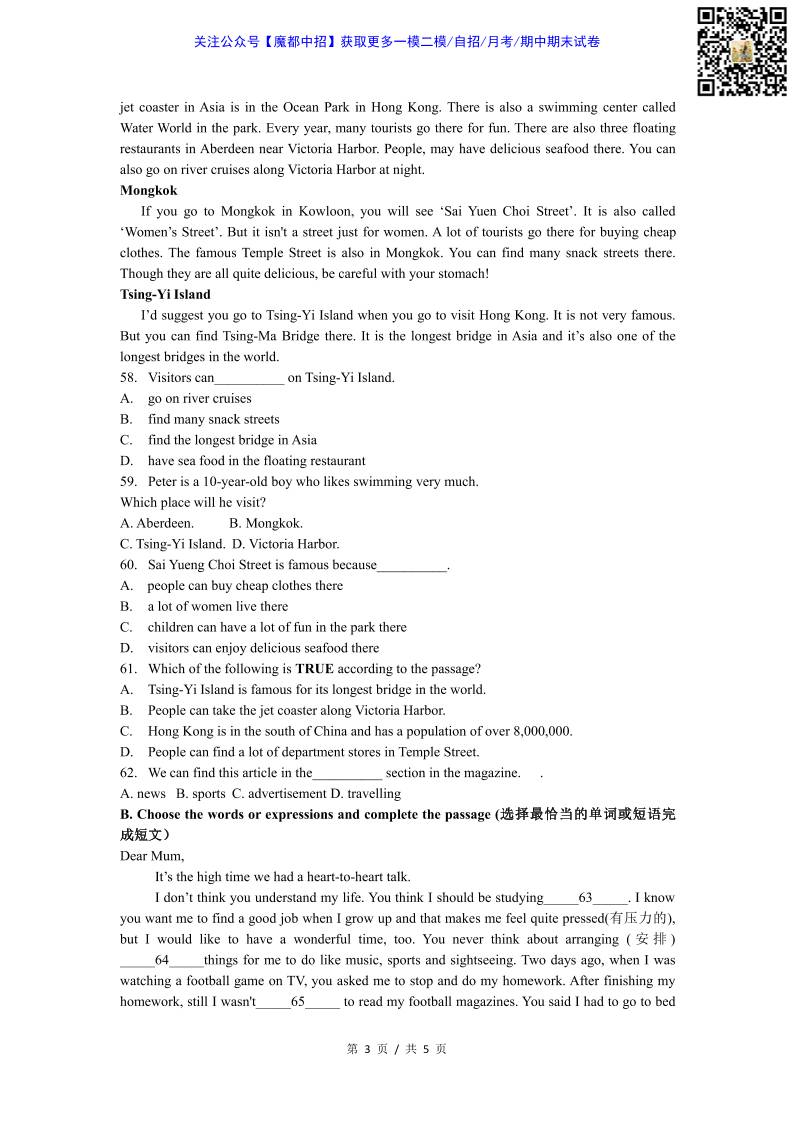 关注公众号【魔都中招】获取更多一模二模/自招/月考/期中期末试卷

jet coaster in Asia is in the Ocean Park in Hong Kong. There is also a swimming center called Water World in the park. Every year, many tourists go there for fun. There are also three floating restaurants in Aberdeen near Victoria Harbor. People, may have delicious seafood there. You can also go on river cruises along Victoria Harbor at night.

**Mongkok**

If you go to Mongkok in Kowloon, you will see ‘Sai Yuen Choi Street’. It is also called ‘Women’s Street’. But it isn't a street just for women. A lot of tourists go there for buying cheap clothes. The famous Temple Street is also in Mongkok. You can find many snack streets there. Though they are all quite delicious, be careful with your stomach!

**Tsing-Yi Island**

I’d suggest you go to Tsing-Yi Island when you go to visit Hong Kong. It is not very famous. But you can find Tsing-Ma Bridge there. It is the longest bridge in Asia and it’s also one of the longest bridges in the world.

58. Visitors can__________ on Tsing-Yi Island.
A. go on river cruises
B. find many snack streets
C. find the longest bridge in Asia
D. have sea food in the floating restaurant
59. Peter is a 10-year-old boy who likes swimming very much.
Which place will he visit?
A. Aberdeen. B. Mongkok.
C. Tsing-Yi Island. D. Victoria Harbor.
60. Sai Yueng Choi Street is famous because__________.
A. people can buy cheap clothes there
B. a lot of women live there
C. children can have a lot of fun in the park there
D. visitors can enjoy delicious seafood there
61. Which of the following is **TRUE** according to the passage?
A. Tsing-Yi Island is famous for its longest bridge in the world.
B. People can take the jet coaster along Victoria Harbor.
C. Hong Kong is in the south of China and has a population of over 8,000,000.
D. People can find a lot of department stores in Temple Street.
62. We can find this article in the__________ section in the magazine. .
A. news B. sports C. advertisement D. travelling

**B. Choose the words or expressions and complete the passage (选择最恰当的单词或短语完成短文)**

Dear Mum,

It’s the high time we had a heart-to-heart talk.

I don’t think you understand my life. You think I should be studying_____63_____. I know you want me to find a good job when I grow up and that makes me feel quite pressed(有压力的), but I would like to have a wonderful time, too. You never think about arranging (安排) _____64_____things for me to do like music, sports and sightseeing. Two days ago, when I was watching a football game on TV, you asked me to stop and do my homework. After finishing my homework, still I wasn't_____65_____ to read my football magazines. You said I had to go to bed

第 3 页 / 共 5 页